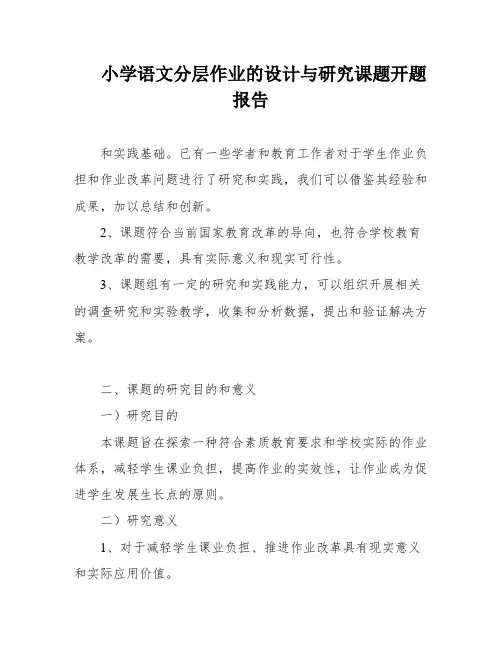 小学语文分层作业的设计与研究课题开题报告

和实践基础。已有一些学者和教育工作者对于学生作业负担和作业改革问题进行了研究和实践，我们可以借鉴其经验和成果，加以总结和创新。

2、课题符合当前国家教育改革的导向，也符合学校教育教学改革的需要，具有实际意义和现实可行性。

3、课题组有一定的研究和实践能力，可以组织开展相关的调查研究和实验教学，收集和分析数据，提出和验证解决方案。

二、课题的研究目的和意义

一）研究目的

本课题旨在探索一种符合素质教育要求和学校实际的作业体系，减轻学生课业负担，提高作业的实效性，让作业成为促进学生发展生长点的原则。

二）研究意义

1、对于减轻学生课业负担、推进作业改革具有现实意义和实际应用价值。